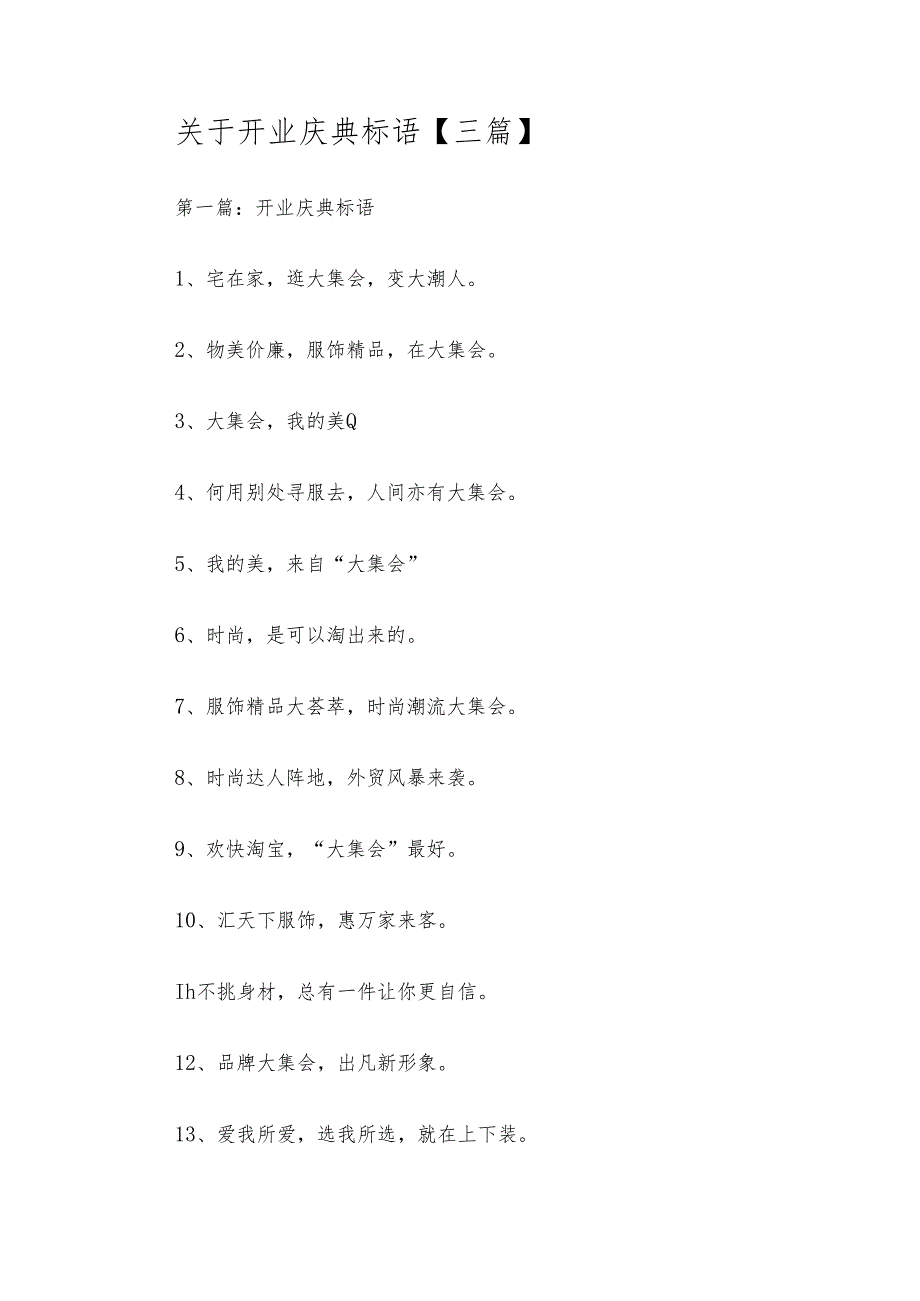 关于开业庆典标语【三篇】

第一篇：开业庆典标语

1、宅在家，逛大集会，变大潮人。

2、物美价廉，服饰精品，在大集会。

3、大集会，我的美Q

4、何用别处寻服去，人间亦有大集会。

5、我的美，来自“大集会”

6、时尚，是可以淘出来的。

7、服饰精品大荟萃，时尚潮流大集会。

8、时尚达人阵地，外贸风暴来袭。

9、欢快淘宝，“大集会”最好。

10、汇天下服饰，惠万家来客。

Ih不挑身材，总有一件让你更自信。

12、品牌大集会，出凡新形象。

13、爱我所爱，选我所选，就在上下装。